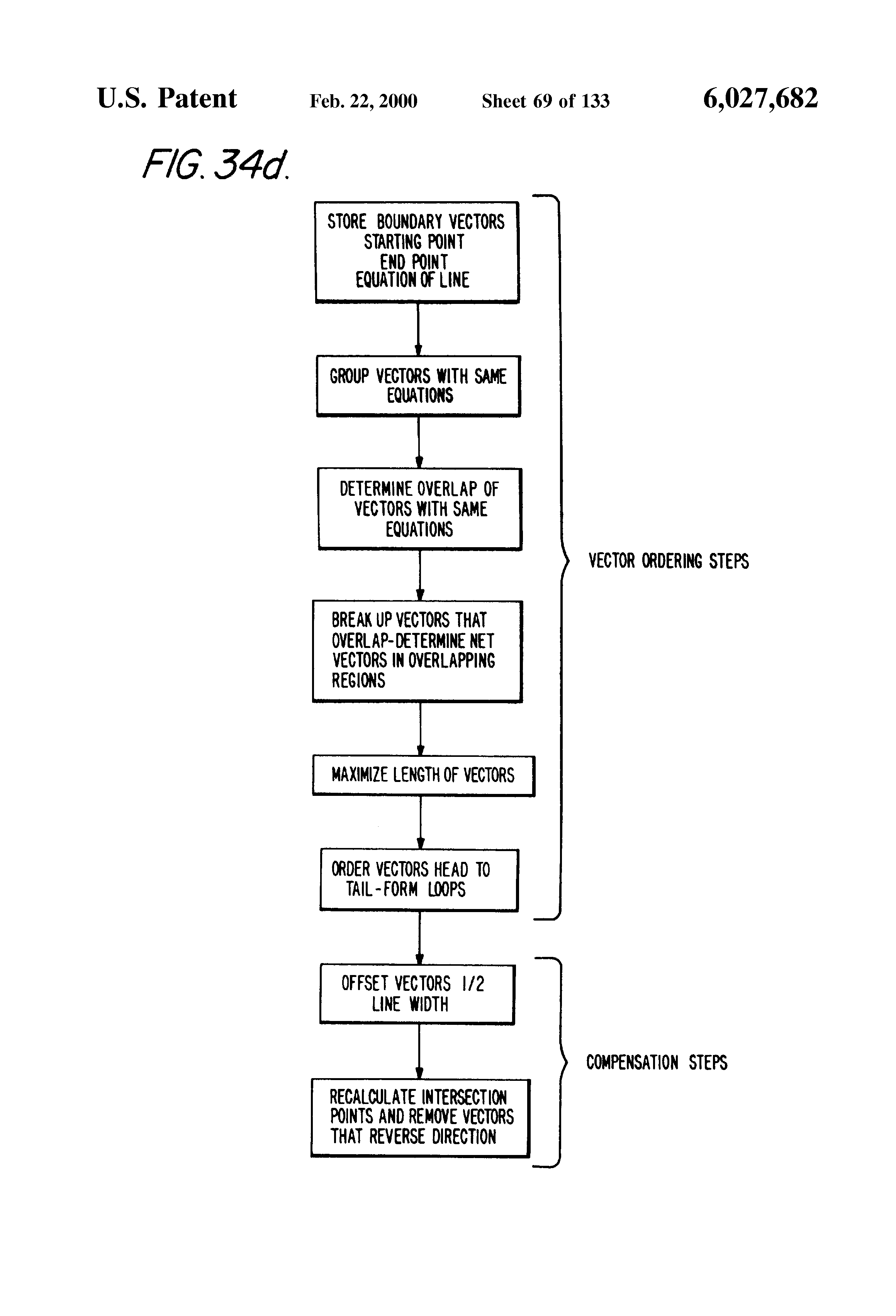 U.S. Patent Feb. 22, 2000 Sheet 69 of 133 6,027,682

FIG. 34d.

STORE BOUNDARY VECTORS STARTING POINT END POINT EQUATION OF LINE

GROUP VECTORS WITH SAME EQUATIONS

DETERMINE OVERLAP OF VECTORS WITH SAME EQUATIONS

BREAK UP VECTORS THAT OVERLAP-DETERMINE NET VECTORS IN OVERLAPPING REGIONS

MAXIMIZE LENGTH OF VECTORS

ORDER VECTORS HEAD TO TAIL-FORM LOOPS

VECTOR ORDERING STEPS

OFFSET VECTORS 1/2 LINE WIDTH

RECALCULATE INTERSECTION POINTS AND REMOVE VECTORS THAT REVERSE DIRECTION

COMPENSATION STEPS